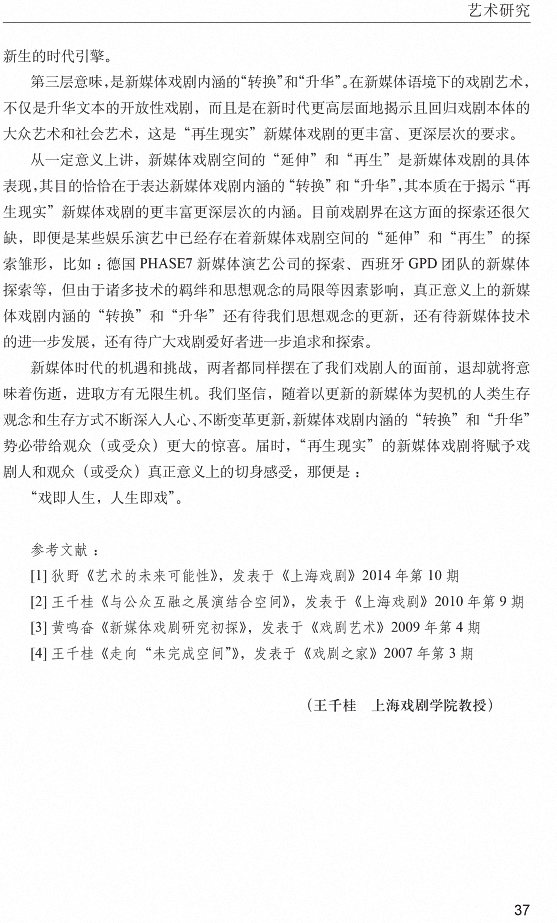 艺术研究

新生的时代引擎。

第三层意味，是新媒体戏剧内涵的“转换”和“升华”。在新媒体语境下的戏剧艺术，不仅是升华文本的开放性戏剧，而且是在新时代更高层面地揭示且回归戏剧本体的大众艺术和社会艺术，这是“再生现实”新媒体戏剧的更丰富、更深层次的要求。

从一定意义上讲，新媒体戏剧空间的“延伸”和“再生”是新媒体戏剧的具体表现，其目的恰恰在于表达新媒体戏剧内涵的“转换”和“升华”，其本质在于揭示“再生现实”新媒体戏剧的更丰富更深层次的内涵。目前戏剧界在这方面的探索还很欠缺，即便是某些娱乐演艺中已经存在着新媒体戏剧空间的“延伸”和“再生”的探索雏形，比如：德国 PHASE7 新媒体演艺公司的探索、西班牙 GPD 团队的新媒体探索等，但由于诸多技术的羁绊和思想观念的局限等因素影响，真正意义上的新媒体戏剧内涵的“转换”和“升华”还有待我们思想观念的更新，还有待新媒体技术的进一步发展，还有待广大戏剧爱好者进一步追求和探索。

新媒体时代的机遇和挑战，两者都同样摆在了我们戏剧人的面前，退却就将意味着伤逝，进取方有无限生机。我们坚信，随着以更新的新媒体为契机的人类生存观念和生存方式不断深入人心、不断变革更新，新媒体戏剧内涵的“转换”和“升华”势必带给观众（或受众）更大的惊喜。届时，“再生现实”的新媒体戏剧将赋予戏剧人和观众（或受众）真正意义上的切身感受，那便是：

“戏即人生，人生即戏”。

参考文献：

[1] 狄野《艺术的未来可能性》，发表于《上海戏剧》2014 年第 10 期

[2] 王千桂《与公众互融之展演结合空间》，发表于《上海戏剧》2010 年第 9 期

[3] 黄鸣奋《新媒体戏剧研究初探》，发表于《戏剧艺术》2009 年第 4 期

[4] 王千桂《走向“未完成空间”》，发表于《戏剧之家》2007 年第 3 期

（王千桂 上海戏剧学院教授）

37